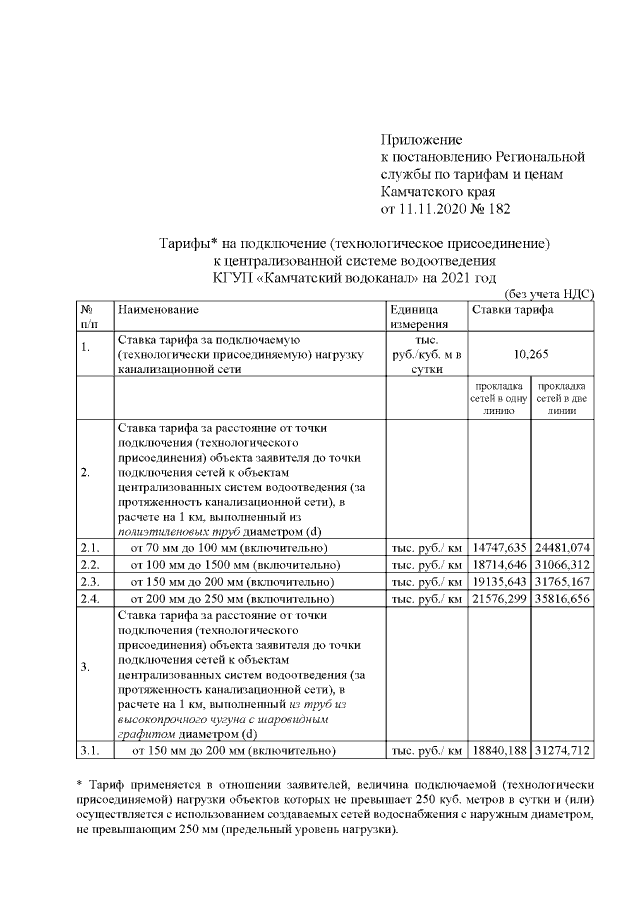 Приложение
к постановлению Региональной службы по тарифам и ценам Камчатского края
от 11.11.2020 № 182

Тарифы* на подключение (технологическое присоединение) к централизованной системе водоотведения КГУП «Камчатский водоканал» на 2021 год

(без учета НДС)

| № п/п | Наименование | Единица измерения | Ставки тарифа | |
|---|---|---|---|---|
| 1. | Ставка тарифа за подключаемую (технологически присоединяемую) нагрузку канализационной сети | тыс. руб./куб. м в сутки | 10,265 | |
| | | | прокладка сетей в одну линию | прокладка сетей в две линии |
| 2. | Ставка тарифа за расстояние от точки подключения (технологического присоединения) объекта заявителя до точки подключения сетей к объектам централизованных систем водоотведения (за протяженность канализационной сети), в расчете на 1 км, выполненный из полиэтиленовых труб диаметром (d) | | | |
| 2.1. | от 70 мм до 100 мм (включительно) | тыс. руб./ км | 14747,635 | 24481,074 |
| 2.2. | от 100 мм до 1500 мм (включительно) | тыс. руб./ км | 18714,646 | 31066,312 |
| 2.3. | от 150 мм до 200 мм (включительно) | тыс. руб./ км | 19135,643 | 31765,167 |
| 2.4. | от 200 мм до 250 мм (включительно) | тыс. руб./ км | 21576,299 | 35816,656 |
| 3. | Ставка тарифа за расстояние от точки подключения (технологического присоединения) объекта заявителя до точки подключения сетей к объектам централизованных систем водоотведения (за протяженность канализационной сети), в расчете на 1 км, выполненный из труб из высокопрочного чугуна с шаровидным графитом диаметром (d) | | | |
| 3.1. | от 150 мм до 200 мм (включительно) | тыс. руб./ км | 18840,188 | 31274,712 |

* Тариф применяется в отношении заявителей, величина подключаемой (технологически присоединяемой) нагрузки объектов которых не превышает 250 куб. метров в сутки и (или) осуществляется с использованием создаваемых сетей водоснабжения с наружным диаметром, не превышающим 250 мм (предельный уровень нагрузки).